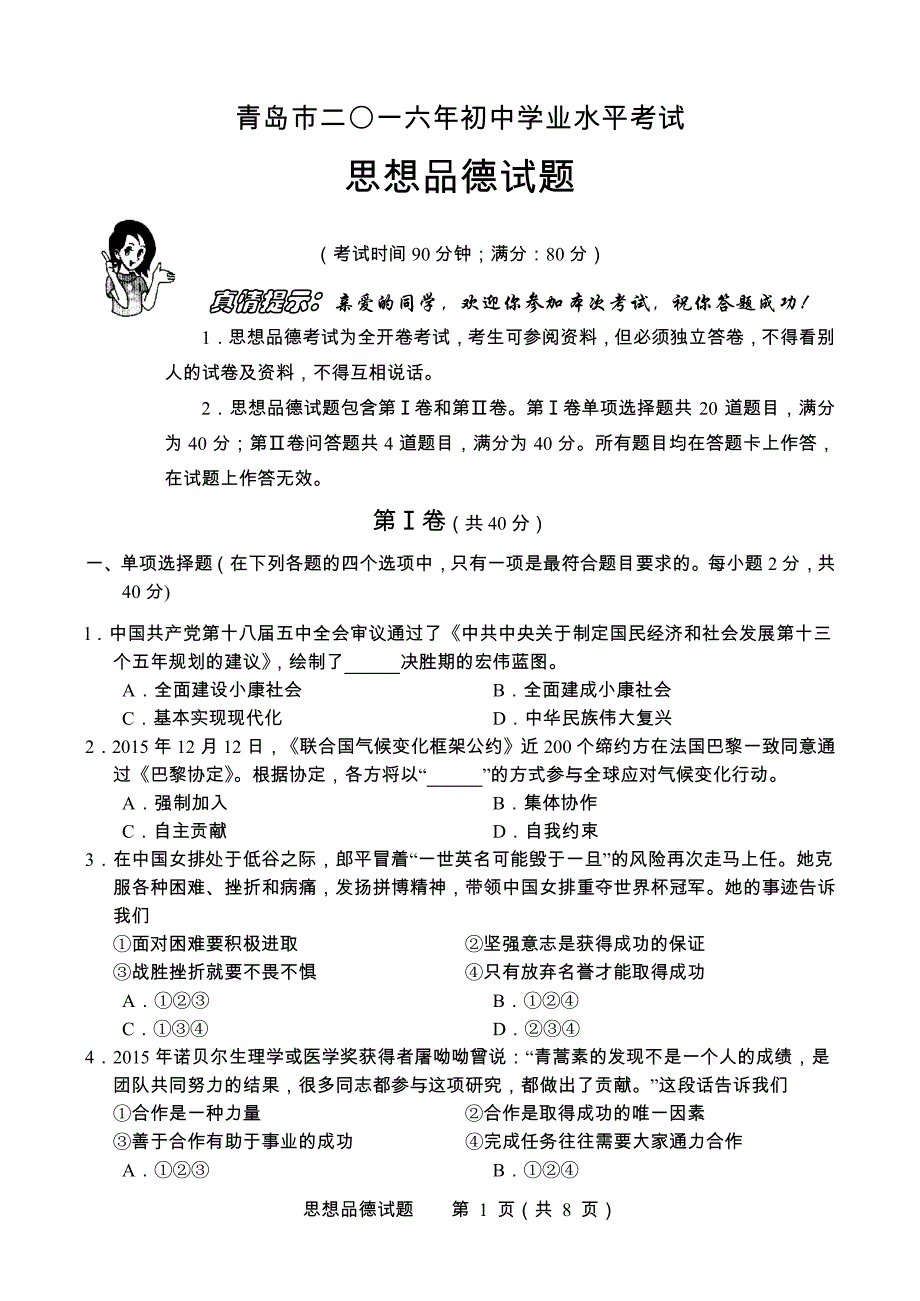 青岛市二〇一六年初中学业水平考试

思想品德试题

（考试时间 90 分钟；满分：80 分）

真情提示：亲爱的同学，欢迎你参加本次考试，祝你答题成功！

1．思想品德考试为全开卷考试，考生可参阅资料，但必须独立答卷，不得看别人的试卷及资料，不得互相说话。

2．思想品德试题包含第Ⅰ卷和第Ⅱ卷。第Ⅰ卷单项选择题共 20 道题目，满分为 40 分；第Ⅱ卷问答题共 4 道题目，满分为 40 分。所有题目均在答题卡上作答，在试题上作答无效。

第Ⅰ卷（共 40 分）

一、单项选择题（在下列各题的四个选项中，只有一项是最符合题目要求的。每小题 2 分，共 40 分)

1．中国共产党第十八届五中全会审议通过了《中共中央关于制定国民经济和社会发展第十三个五年规划的建议》，绘制了______决胜期的宏伟蓝图。

A．全面建设小康社会　　B．全面建成小康社会

C．基本实现现代化　　D．中华民族伟大复兴

2．2015 年 12 月 12 日，《联合国气候变化框架公约》近 200 个缔约方在法国巴黎一致同意通过《巴黎协定》。根据协定，各方将以“______”的方式参与全球应对气候变化行动。

A．强制加入　　B．集体协作

C．自主贡献　　D．自我约束

3．在中国女排处于低谷之际，郎平冒着“一世英名可能毁于一旦”的风险再次走马上任。她克服各种困难、挫折和病痛，发扬拼博精神，带领中国女排重夺世界杯冠军。她的事迹告诉我们

①面对困难要积极进取　　②坚强意志是获得成功的保证

③战胜挫折就要不畏不惧　　④只有放弃名誉才能取得成功

A．①②③　　B．①②④

C．①③④　　D．②③④

4．2015 年诺贝尔生理学或医学奖获得者屠呦呦曾说：“青蒿素的发现不是一个人的成绩，是团队共同努力的结果，很多同志都参与这项研究，都做出了贡献。”这段话告诉我们

①合作是一种力量　　②合作是取得成功的唯一因素

③善于合作有助于事业的成功　　④完成任务往往需要大家通力合作

A．①②③　　B．①②④

思想品德试题　第 1 页（共 8 页）